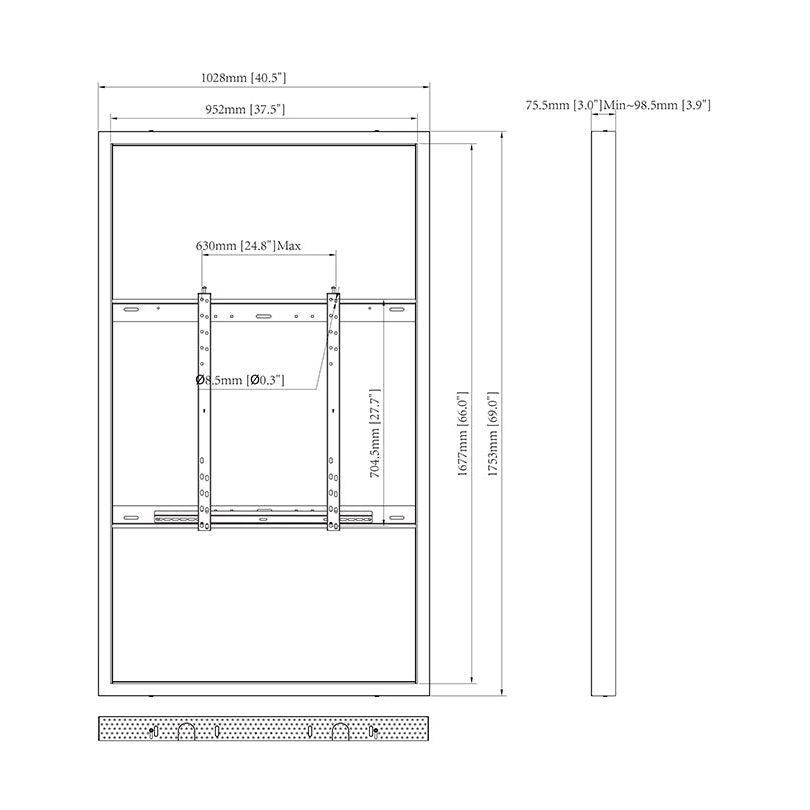 1028mm [40.5"]

952mm [37.5"]

75.5mm [3.0"]Min~98.5mm [3.9"]

630mm [24.8"]Max

Ø8.5mm [Ø0.3"]

704.5mm [27.7"]

1677mm [66.0"]

1753mm [69.0"]